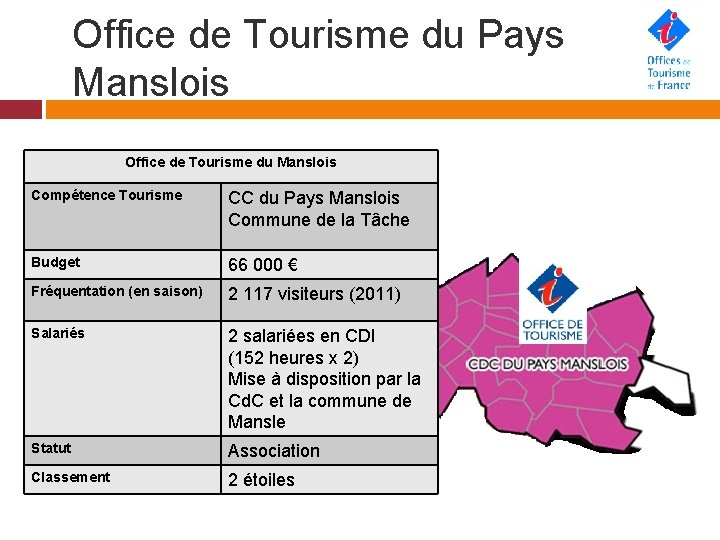 Office de Tourisme du Pays Manslois

Offices de Tourisme de France

| Office de Tourisme du Manslois | |
|---|---|
| Compétence Tourisme | CC du Pays Manslois Commune de la Tâche |
| Budget | 66 000 € |
| Fréquentation (en saison) | 2 117 visiteurs (2011) |
| Salariés | 2 salariées en CDI (152 heures x 2) Mise à disposition par la CdC et la commune de Mansle |
| Statut | Association |
| Classement | 2 étoiles |

OFFICE DE TOURISME

CDC DU PAYS MANSLOIS